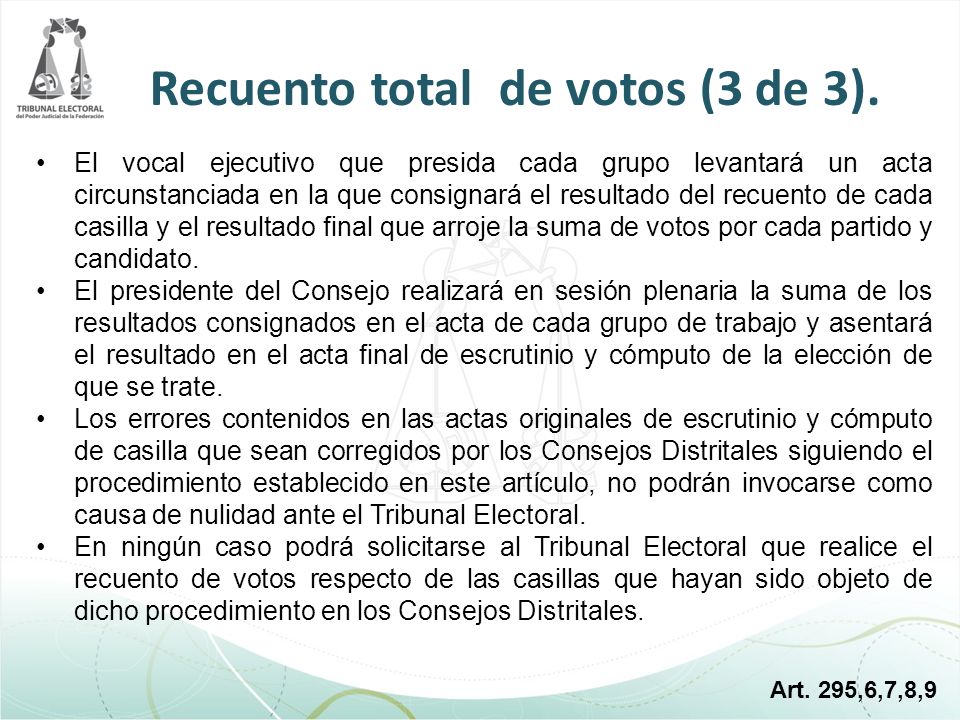 TRIBUNAL ELECTORAL
del Poder Judicial de la Federación

Recuento total de votos (3 de 3).

• El vocal ejecutivo que presida cada grupo levantará un acta circunstanciada en la que consignará el resultado del recuento de cada casilla y el resultado final que arroje la suma de votos por cada partido y candidato.
• El presidente del Consejo realizará en sesión plenaria la suma de los resultados consignados en el acta de cada grupo de trabajo y asentará el resultado en el acta final de escrutinio y cómputo de la elección de que se trate.
• Los errores contenidos en las actas originales de escrutinio y cómputo de casilla que sean corregidos por los Consejos Distritales siguiendo el procedimiento establecido en este artículo, no podrán invocarse como causa de nulidad ante el Tribunal Electoral.
• En ningún caso podrá solicitarse al Tribunal Electoral que realice el recuento de votos respecto de las casillas que hayan sido objeto de dicho procedimiento en los Consejos Distritales.

Art. 295,6,7,8,9